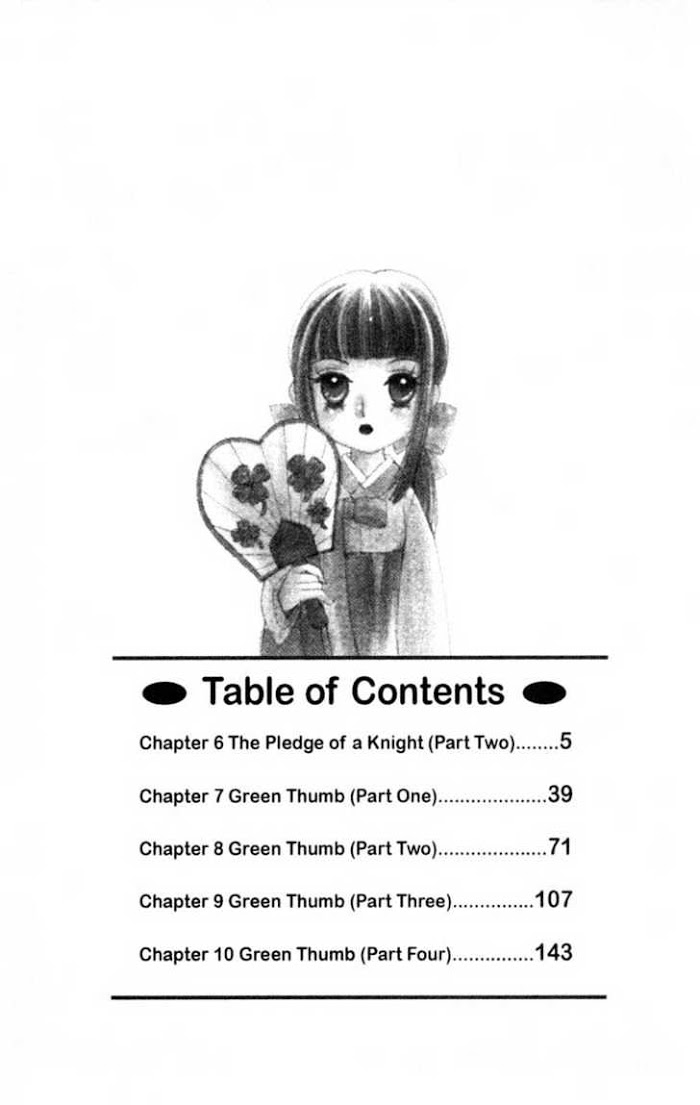 Table of Contents

Chapter 6 The Pledge of a Knight (Part Two) 5

Chapter 7 Green Thumb (Part One) 39

Chapter 8 Green Thumb (Part Two) 71

Chapter 9 Green Thumb (Part Three) 107

Chapter 10 Green Thumb (Part Four) 143